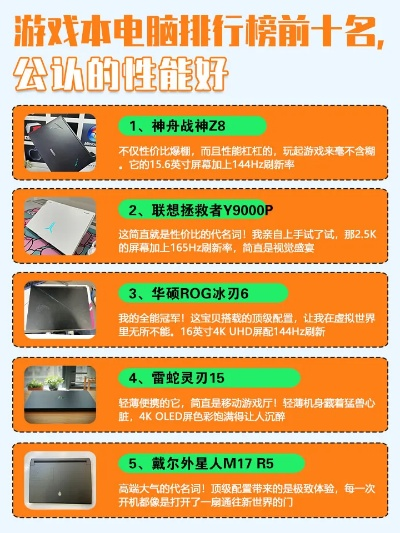 游戏本电脑排行榜前十名，公认的性能好

1、神舟战神Z8

不仅性价比爆棚，而且性能杠杠的，玩起游戏来毫不含糊。它的15.6英寸屏幕加上144Hz刷新率

2、联想拯救者Y9000P

这简直就是性价比的代名词！我亲自上手试了试，那2.5K的屏幕加上165Hz刷新率，简直是视觉盛宴

3、华硕ROG冰刃6

我的全能冠军！这宝贝搭载的顶级配置，让我在虚拟世界里无所不能。16英寸4K UHD屏配144Hz刷新

4、雷蛇灵刃15

轻薄便携的它，简直是移动游戏厅！轻薄机身藏着猛兽心脏，4K OLED屏色彩饱满得让人沉醉

5、戴尔外星人M17 R5

高端大气的代名词！顶级配置带来的是极致体验，每一次开机都像是打开了一扇通往新世界的门